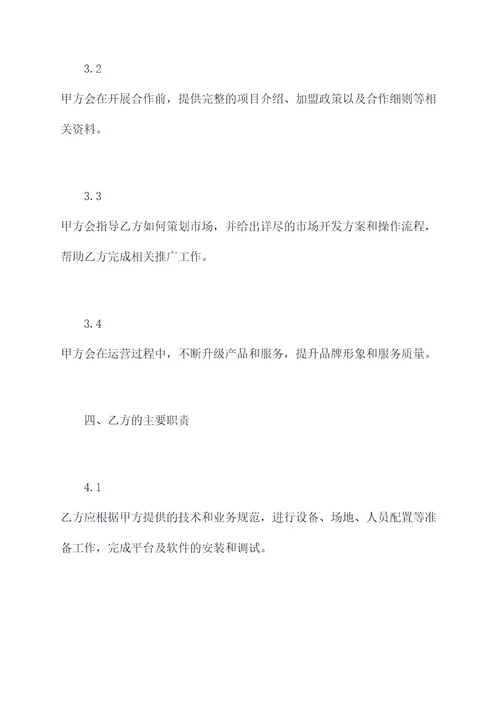 3.2

甲方会在开展合作前，提供完整的项目介绍、加盟政策以及合作细则等相关资料。

3.3

甲方会指导乙方如何策划市场，并给出详尽的市场开发方案和操作流程，帮助乙方完成相关推广工作。

3.4

甲方会在运营过程中，不断升级产品和服务，提升品牌形象和服务质量。

四、乙方的主要职责

4.1

乙方应根据甲方提供的技术和业务规范，进行设备、场地、人员配置等准备工作，完成平台及软件的安装和调试。